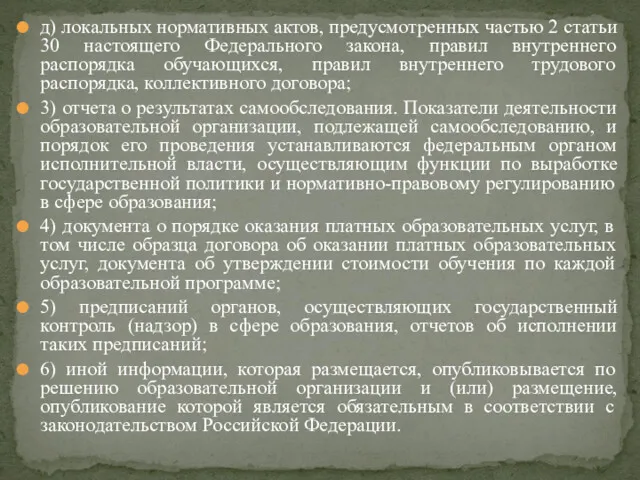 д) локальных нормативных актов, предусмотренных частью 2 статьи 30 настоящего Федерального закона, правил внутреннего распорядка обучающихся, правил внутреннего трудового распорядка, коллективного договора;

3) отчета о результатах самообследования. Показатели деятельности образовательной организации, подлежащей самообследованию, и порядок его проведения устанавливаются федеральным органом исполнительной власти, осуществляющим функции по выработке государственной политики и нормативно-правовому регулированию в сфере образования;

4) документа о порядке оказания платных образовательных услуг, в том числе образца договора об оказании платных образовательных услуг, документа об утверждении стоимости обучения по каждой образовательной программе;

5) предписаний органов, осуществляющих государственный контроль (надзор) в сфере образования, отчетов об исполнении таких предписаний;

6) иной информации, которая размещается, опубликовывается по решению образовательной организации и (или) размещение, опубликование которой является обязательным в соответствии с законодательством Российской Федерации.